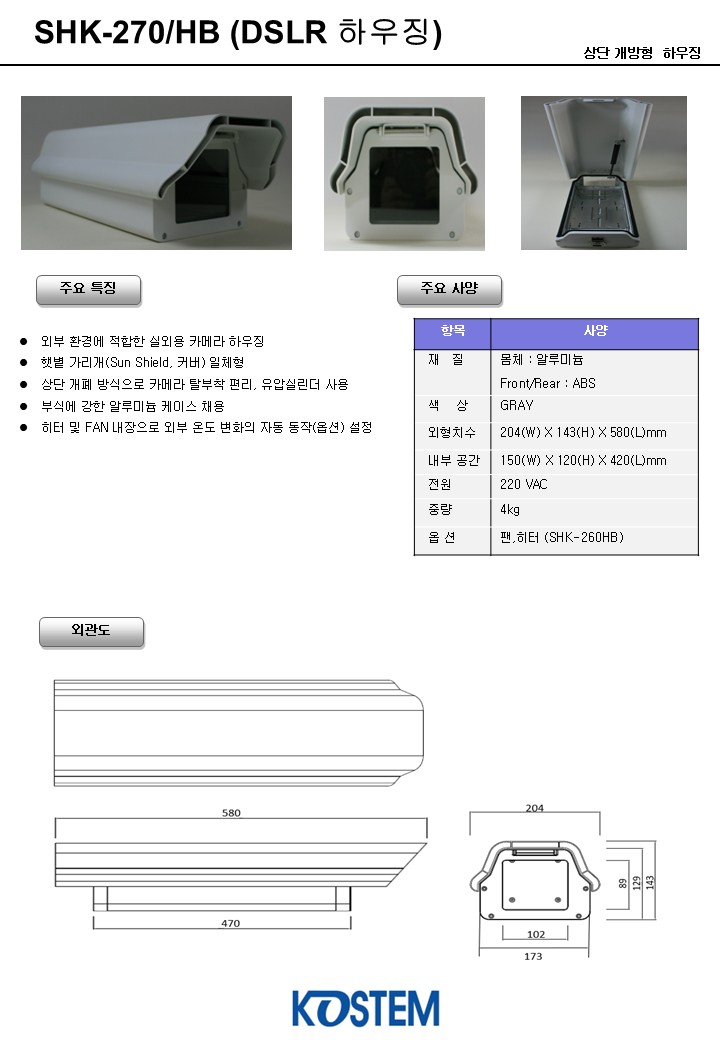 SHK-270/HB (DSLR 하우징)

상단 개방형 하우징

주요 특징

• 외부 환경에 적합한 실외용 카메라 하우징
• 햇볕 가리개(Sun Shield, 커버) 일체형
• 상단 개폐 방식으로 카메라 탈부착 편리, 유압실린더 사용
• 부식에 강한 알루미늄 케이스 채용
• 히터 및 FAN 내장으로 외부 온도 변화의 자동 동작(옵션) 설정

주요 사양

| 항목 | 사양 |
|---|---|
| 재 질 | 몸체 : 알루미늄 |
| | Front/Rear : ABS |
| 색 상 | GRAY |
| 외형치수 | 204(W) X 143(H) X 580(L)mm |
| 내부 공간 | 150(W) X 120(H) X 420(L)mm |
| 전원 | 220 VAC |
| 중량 | 4kg |
| 옵 션 | 팬,히터 (SHK-260HB) |

외관도

580

470

204

89

129

143

102

173

KOSTEM